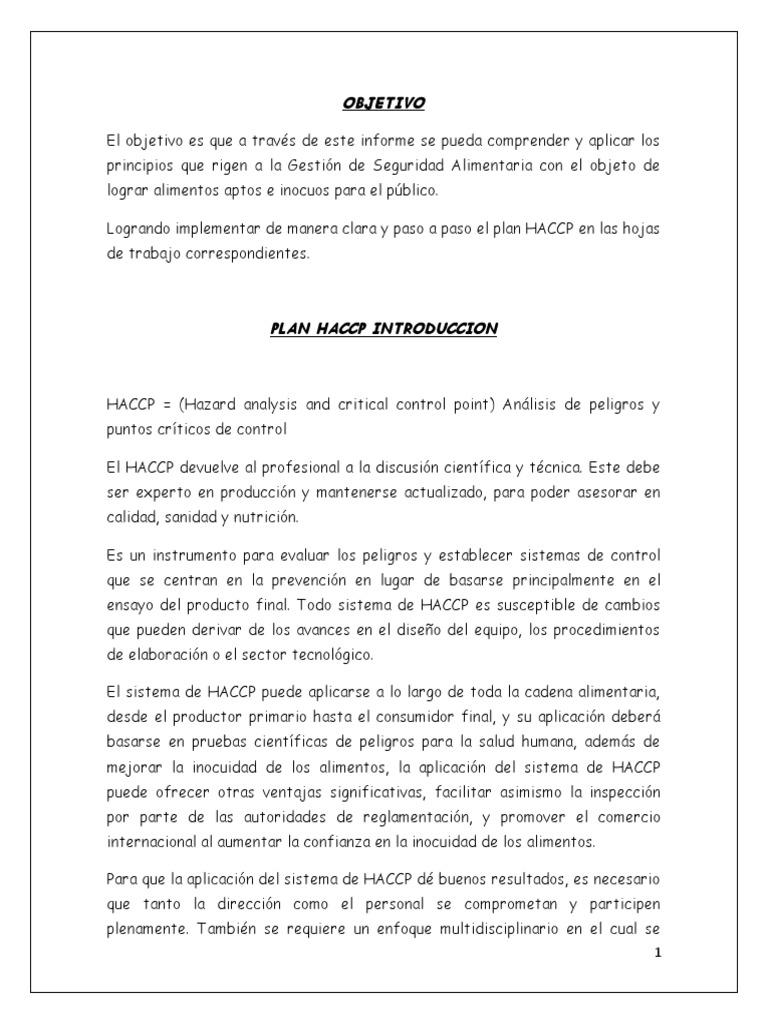 OBJETIVO

El objetivo es que a través de este informe se pueda comprender y aplicar los principios que rigen a la Gestión de Seguridad Alimentaria con el objeto de lograr alimentos aptos e inocuos para el público.

Logrando implementar de manera clara y paso a paso el plan HACCP en las hojas de trabajo correspondientes.

PLAN HACCP INTRODUCCION

HACCP = (Hazard analysis and critical control point) Análisis de peligros y puntos críticos de control

El HACCP devuelve al profesional a la discusión científica y técnica. Este debe ser experto en producción y mantenerse actualizado, para poder asesorar en calidad, sanidad y nutrición.

Es un instrumento para evaluar los peligros y establecer sistemas de control que se centran en la prevención en lugar de basarse principalmente en el ensayo del producto final. Todo sistema de HACCP es susceptible de cambios que pueden derivar de los avances en el diseño del equipo, los procedimientos de elaboración o el sector tecnológico.

El sistema de HACCP puede aplicarse a lo largo de toda la cadena alimentaria, desde el productor primario hasta el consumidor final, y su aplicación deberá basarse en pruebas científicas de peligros para la salud humana, además de mejorar la inocuidad de los alimentos, la aplicación del sistema de HACCP puede ofrecer otras ventajas significativas, facilitar asimismo la inspección por parte de las autoridades de reglamentación, y promover el comercio internacional al aumentar la confianza en la inocuidad de los alimentos.

Para que la aplicación del sistema de HACCP dé buenos resultados, es necesario que tanto la dirección como el personal se comprometan y participen plenamente. También se requiere un enfoque multidisciplinario en el cual se

1